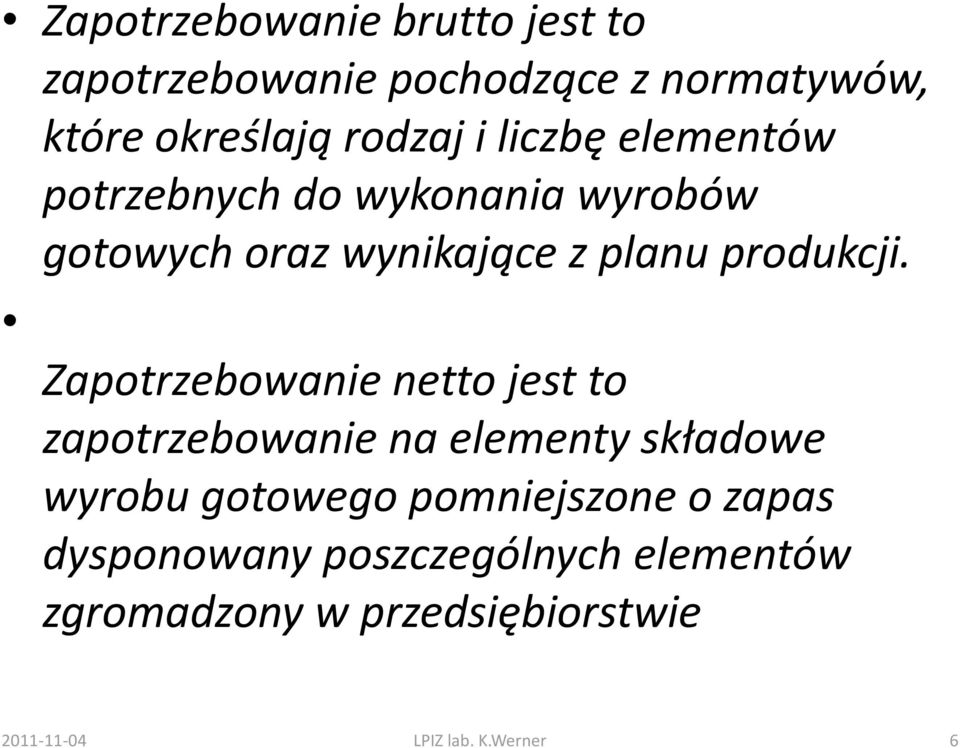 • Zapotrzebowanie brutto jest to zapotrzebowanie pochodzące z normatywów, które określają rodzaj i liczbę elementów potrzebnych do wykonania wyrobów gotowych oraz wynikające z planu produkcji.

• Zapotrzebowanie netto jest to zapotrzebowanie na elementy składowe wyrobu gotowego pomniejszone o zapas dysponowany poszczególnych elementów zgromadzony w przedsiębiorstwie

2011-11-04 LPIZ lab. K.Werner 6